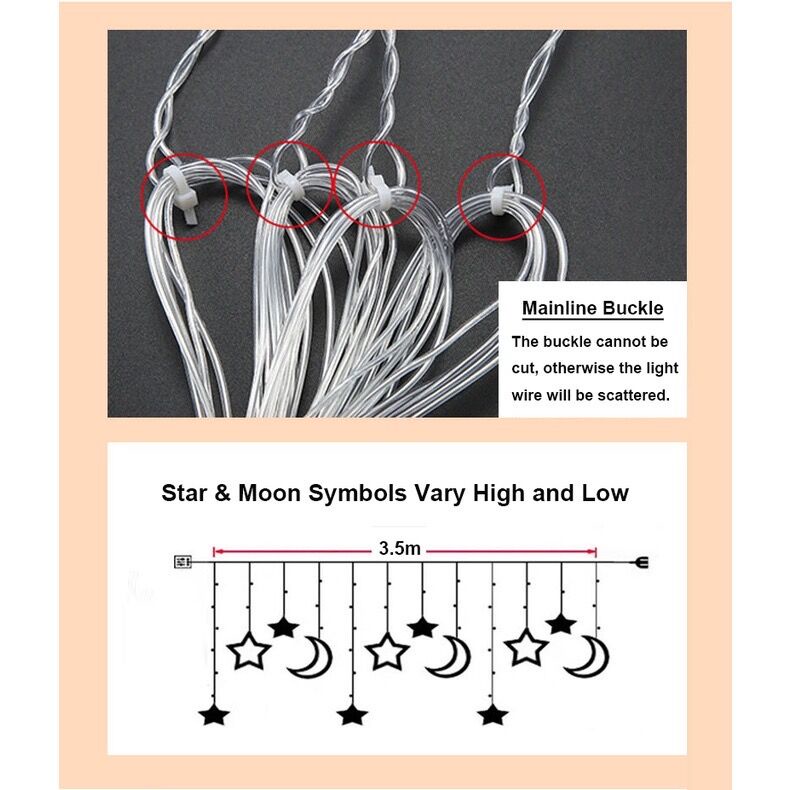 Mainline Buckle

The buckle cannot be cut, otherwise the light wire will be scattered.

Star & Moon Symbols Vary High and Low

3.5m